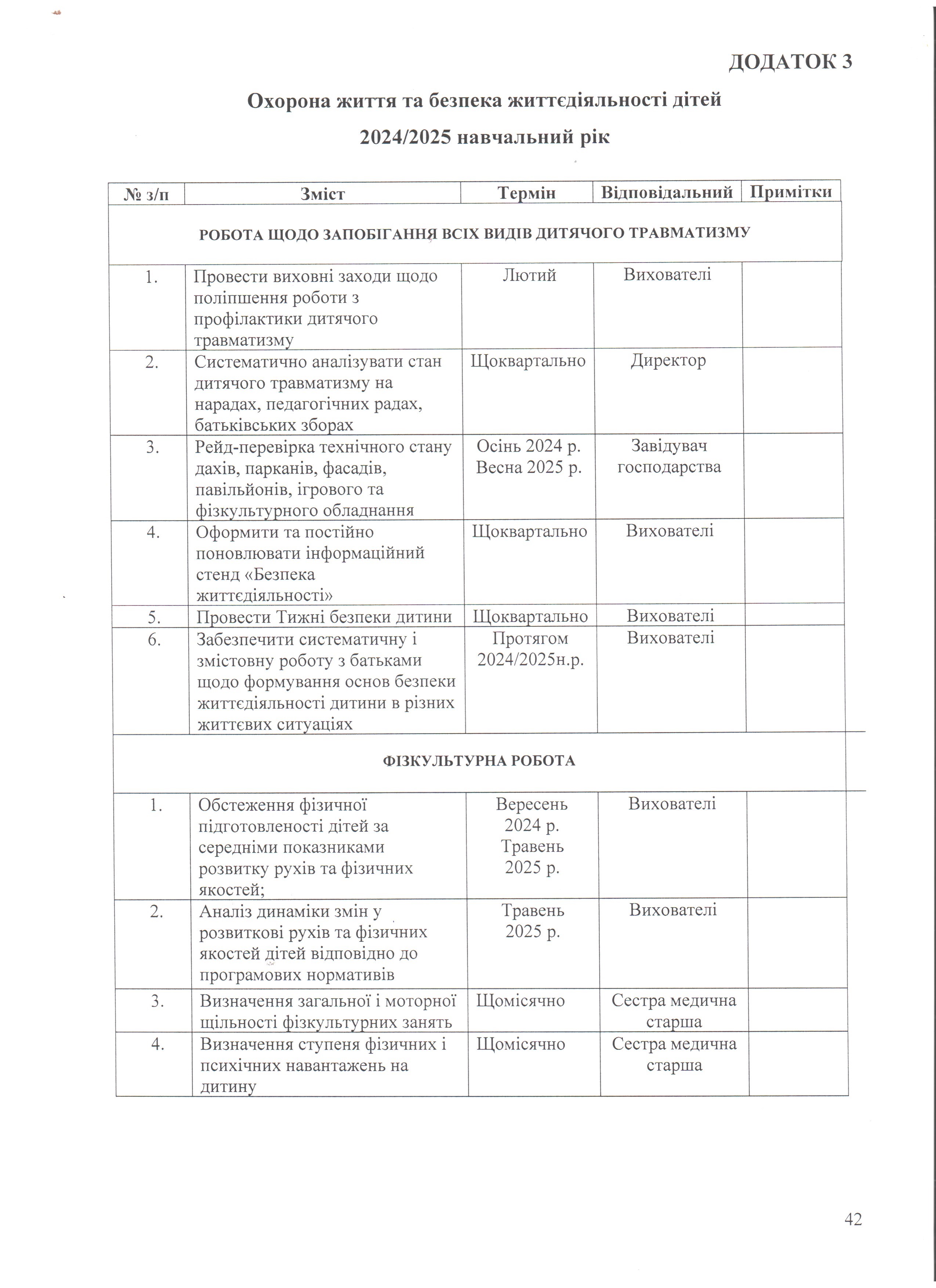 ДОДАТОК 3

Охорона життя та безпека життєдіяльності дітей

2024/2025 навчальний рік

| № з/п | Зміст | Термін | Відповідальний | Примітки |
|---|---|---|---|---|
| РОБОТА ЩОДО ЗАПОБІГАННЯ ВСІХ ВИДІВ ДИТЯЧОГО ТРАВМАТИЗМУ | | | | |
| 1. | Провести виховні заходи щодо поліпшення роботи з профілактики дитячого травматизму | Лютий | Вихователі | |
| 2. | Систематично аналізувати стан дитячого травматизму на нарадах, педагогічних радах, батьківських зборах | Щоквартально | Директор | |
| 3. | Рейд-перевірка технічного стану дахів, парканів, фасадів, павільйонів, ігрового та фізкультурного обладнання | Осінь 2024 р. Весна 2025 р. | Завідувач господарства | |
| 4. | Оформити та постійно поновлювати інформаційний стенд «Безпека життєдіяльності» | Щоквартально | Вихователі | |
| 5. | Провести Тижні безпеки дитини | Щоквартально | Вихователі | |
| 6. | Забезпечити систематичну і змістовну роботу з батьками щодо формування основ безпеки життєдіяльності дитини в різних життєвих ситуаціях | Протягом 2024/2025н.р. | Вихователі | |
| ФІЗКУЛЬТУРНА РОБОТА | | | | |
| 1. | Обстеження фізичної підготовленості дітей за середніми показниками розвитку рухів та фізичних якостей; | Вересень 2024 р. Травень 2025 р. | Вихователі | |
| 2. | Аналіз динаміки змін у розвиткові рухів та фізичних якостей дітей відповідно до програмових нормативів | Травень 2025 р. | Вихователі | |
| 3. | Визначення загальної і моторної щільності фізкультурних занять | Щомісячно | Сестра медична старша | |
| 4. | Визначення ступеня фізичних і психічних навантажень на дитину | Щомісячно | Сестра медична старша | |

42